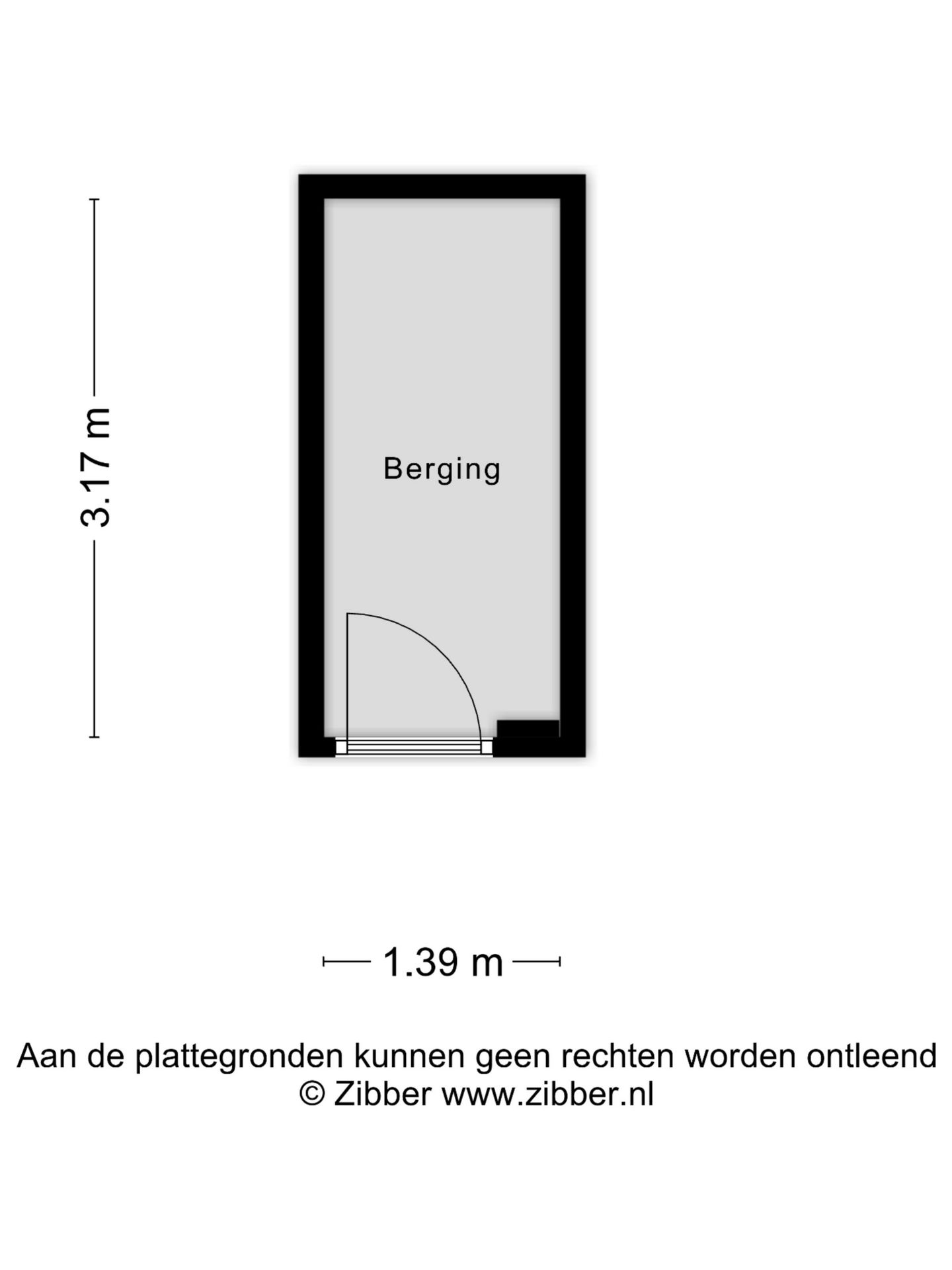 3.17 m

Berging

1.39 m

Aan de plattegronden kunnen geen rechten worden ontleend
© Zibber www.zibber.nl